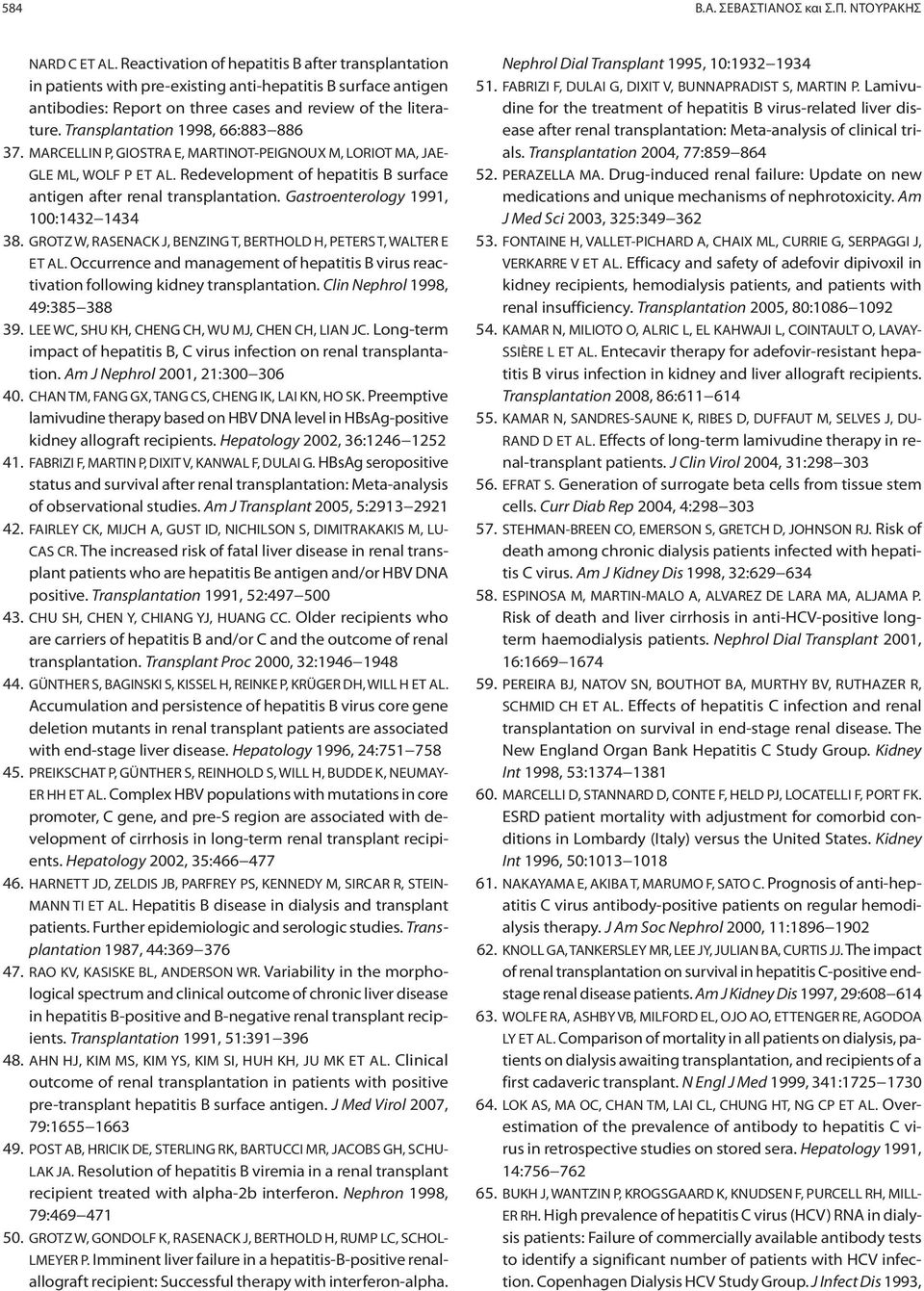 584

Β.Α. ΣΕΒΑΣΤΙΑΝΟΣ και Σ.Π. ΝΤΟΥΡΑΚΗΣ

NARD C ET AL. Reactivation of hepatitis B after transplantation in patients with pre-existing anti-hepatitis B surface antigen antibodies: Report on three cases and review of the literature. Transplantation 1998, 66:883–886

37. MARCELLIN P, GIOSTRA E, MARTINOT-PEIGNOUX M, LORIOT MA, JAEGLE ML, WOLF P ET AL. Redevelopment of hepatitis B surface antigen after renal transplantation. Gastroenterology 1991, 100:1432–1434

38. GROTZ W, RASENACK J, BENZING T, BERTHOLD H, PETERS T, WALTER E ET AL. Occurrence and management of hepatitis B virus reactivation following kidney transplantation. Clin Nephrol 1998, 49:385–388

39. LEE WC, SHU KH, CHENG CH, WU MJ, CHEN CH, LIAN JC. Long-term impact of hepatitis B, C virus infection on renal transplantation. Am J Nephrol 2001, 21:300–306

40. CHAN TM, FANG GX, TANG CS, CHENG IK, LAI KN, HO SK. Preemptive lamivudine therapy based on HBV DNA level in HBsAg-positive kidney allograft recipients. Hepatology 2002, 36:1246–1252

41. FABRIZI F, MARTIN P, DIXIT V, KANWAL F, DULAI G. HBsAg seropositive status and survival after renal transplantation: Meta-analysis of observational studies. Am J Transplant 2005, 5:2913–2921

42. FAIRLEY CK, MIJCH A, GUST ID, NICHILSON S, DIMITRAKAKIS M, LUCAS CR. The increased risk of fatal liver disease in renal transplant patients who are hepatitis Be antigen and/or HBV DNA positive. Transplantation 1991, 52:497–500

43. CHU SH, CHEN Y, CHIANG YJ, HUANG CC. Older recipients who are carriers of hepatitis B and/or C and the outcome of renal transplantation. Transplant Proc 2000, 32:1946–1948

44. GÜNTHER S, BAGINSKI S, KISSEL H, REINKE P, KRÜGER DH, WILL H ET AL. Accumulation and persistence of hepatitis B virus core gene deletion mutants in renal transplant patients are associated with end-stage liver disease. Hepatology 1996, 24:751–758

45. PREIKSCHAT P, GÜNTHER S, REINHOLD S, WILL H, BUDDE K, NEUMAYER HH ET AL. Complex HBV populations with mutations in core promoter, C gene, and pre-S region are associated with development of cirrhosis in long-term renal transplant recipients. Hepatology 2002, 35:466–477

46. HARNETT JD, ZELDIS JB, PARFREY PS, KENNEDY M, SIRCAR R, STEINMANN TI ET AL. Hepatitis B disease in dialysis and transplant patients. Further epidemiologic and serologic studies. Transplantation 1987, 44:369–376

47. RAO KV, KASISKE BL, ANDERSON WR. Variability in the morphological spectrum and clinical outcome of chronic liver disease in hepatitis B-positive and B-negative renal transplant recipients. Transplantation 1991, 51:391–396

48. AHN HJ, KIM MS, KIM YS, KIM SI, HUH KH, JU MK ET AL. Clinical outcome of renal transplantation in patients with positive pre-transplant hepatitis B surface antigen. J Med Virol 2007, 79:1655–1663

49. POST AB, HRICIK DE, STERLING RK, BARTUCCI MR, JACOBS GH, SCHULAK JA. Resolution of hepatitis B viremia in a renal transplant recipient treated with alpha-2b interferon. Nephron 1998, 79:469–471

50. GROTZ W, GONDOLF K, RASENACK J, BERTHOLD H, RUMP LC, SCHOLLMEYER P. Imminent liver failure in a hepatitis-B-positive renal-allograft recipient: Successful therapy with interferon-alpha. Nephrol Dial Transplant 1995, 10:1932–1934

51. FABRIZI F, DULAI G, DIXIT V, BUNNAPRADIST S, MARTIN P. Lamivudine for the treatment of hepatitis B virus-related liver disease after renal transplantation: Meta-analysis of clinical trials. Transplantation 2004, 77:859–864

52. PERAZELLA MA. Drug-induced renal failure: Update on new medications and unique mechanisms of nephrotoxicity. Am J Med Sci 2003, 325:349–362

53. FONTAINE H, VALLET-PICHARD A, CHAIX ML, CURRIE G, SERPAGGI J, VERKARRE V ET AL. Efficacy and safety of adefovir dipivoxil in kidney recipients, hemodialysis patients, and patients with renal insufficiency. Transplantation 2005, 80:1086–1092

54. KAMAR N, MILIOTO O, ALRIC L, EL KAHWAJI L, COINTAULT O, LAVAYSSIÈRE L ET AL. Entecavir therapy for adefovir-resistant hepatitis B virus infection in kidney and liver allograft recipients. Transplantation 2008, 86:611–614

55. KAMAR N, SANDRES-SAUNE K, RIBES D, DUFFAUT M, SELVES J, DURAND D ET AL. Effects of long-term lamivudine therapy in renal-transplant patients. J Clin Virol 2004, 31:298–303

56. EFRAT S. Generation of surrogate beta cells from tissue stem cells. Curr Diab Rep 2004, 4:298–303

57. STEHMAN-BREEN CO, EMERSON S, GRETCH D, JOHNSON RJ. Risk of death among chronic dialysis patients infected with hepatitis C virus. Am J Kidney Dis 1998, 32:629–634

58. ESPINOSA M, MARTIN-MALO A, ALVAREZ DE LARA MA, ALJAMA P. Risk of death and liver cirrhosis in anti-HCV-positive long-term haemodialysis patients. Nephrol Dial Transplant 2001, 16:1669–1674

59. PEREIRA BJ, NATOV SN, BOUTHOT BA, MURTHY BV, RUTHAZER R, SCHMID CH ET AL. Effects of hepatitis C infection and renal transplantation on survival in end-stage renal disease. The New England Organ Bank Hepatitis C Study Group. Kidney Int 1998, 53:1374–1381

60. MARCELLI D, STANNARD D, CONTE F, HELD PJ, LOCATELLI F, PORT FK. ESRD patient mortality with adjustment for comorbid conditions in Lombardy (Italy) versus the United States. Kidney Int 1996, 50:1013–1018

61. NAKAYAMA E, AKIBA T, MARUMO F, SATO C. Prognosis of anti-hepatitis C virus antibody-positive patients on regular hemodialysis therapy. J Am Soc Nephrol 2000, 11:1896–1902

62. KNOLL GA, TANKERSLEY MR, LEE JY, JULIAN BA, CURTIS JJ. The impact of renal transplantation on survival in hepatitis C-positive end-stage renal disease patients. Am J Kidney Dis 1997, 29:608–614

63. WOLFE RA, ASHBY VB, MILFORD EL, OJO AO, ETTENGER RE, AGODOA LY ET AL. Comparison of mortality in all patients on dialysis, patients on dialysis awaiting transplantation, and recipients of a first cadaveric transplant. N Engl J Med 1999, 341:1725–1730

64. LOK AS, MA OC, CHAN TM, LAI CL, CHUNG HT, NG CP ET AL. Overestimation of the prevalence of antibody to hepatitis C virus in retrospective studies on stored sera. Hepatology 1991, 14:756–762

65. BUKH J, WANTZIN P, KROGSGAARD K, KNUDSEN F, PURCELL RH, MILLER RH. High prevalence of hepatitis C virus (HCV) RNA in dialysis patients: Failure of commercially available antibody tests to identify a significant number of patients with HCV infection. Copenhagen Dialysis HCV Study Group. J Infect Dis 1993,